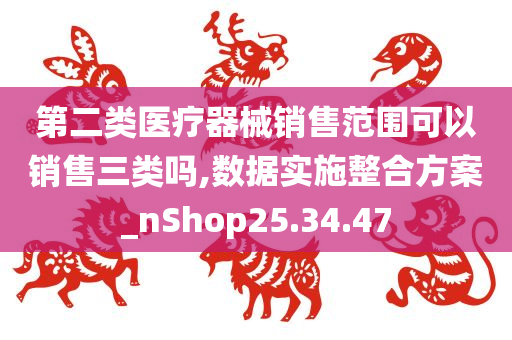 第二类医疗器械销售范围可以销售三类吗,数据实施整合方案_nShop25.34.47